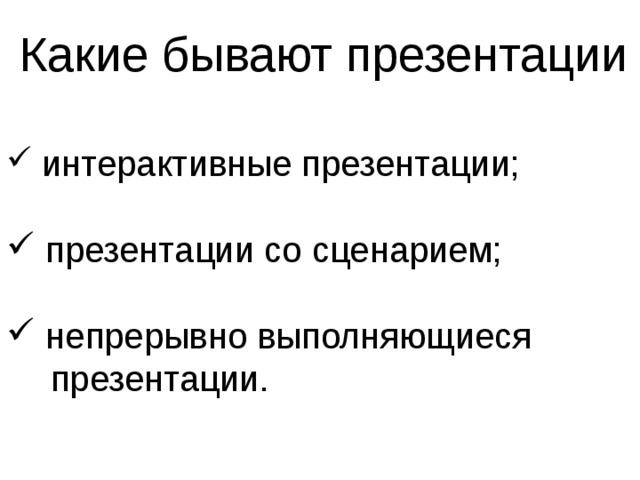 Какие бывают презентации

✓ интерактивные презентации;

✓ презентации со сценарием;

✓ непрерывно выполняющиеся презентации.